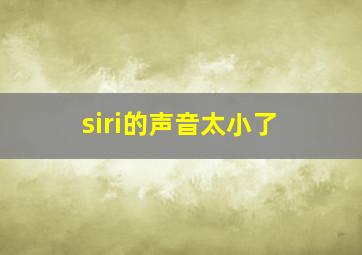 siri的声音太小了